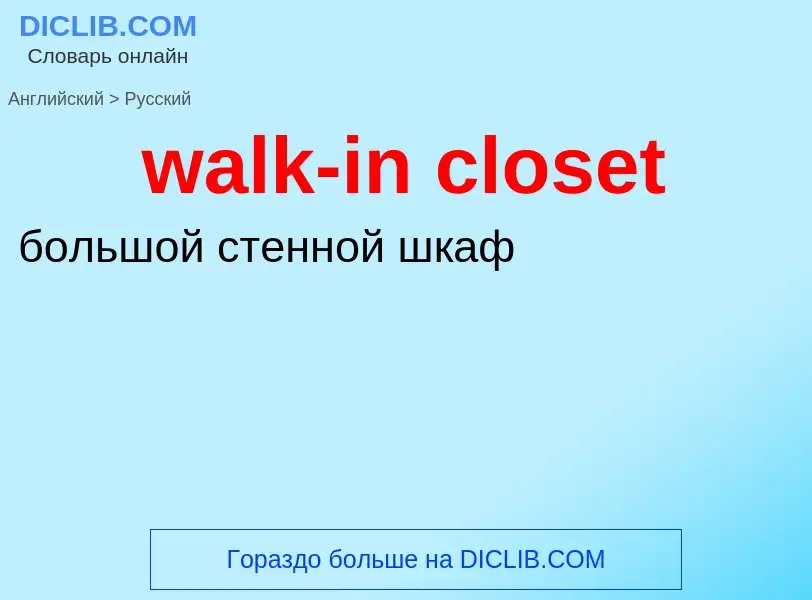 DICLIB.COM
Словарь онлайн

Английский > Русский

walk-in closet

большой стенной шкаф

Гораздо больше на DICLIB.COM